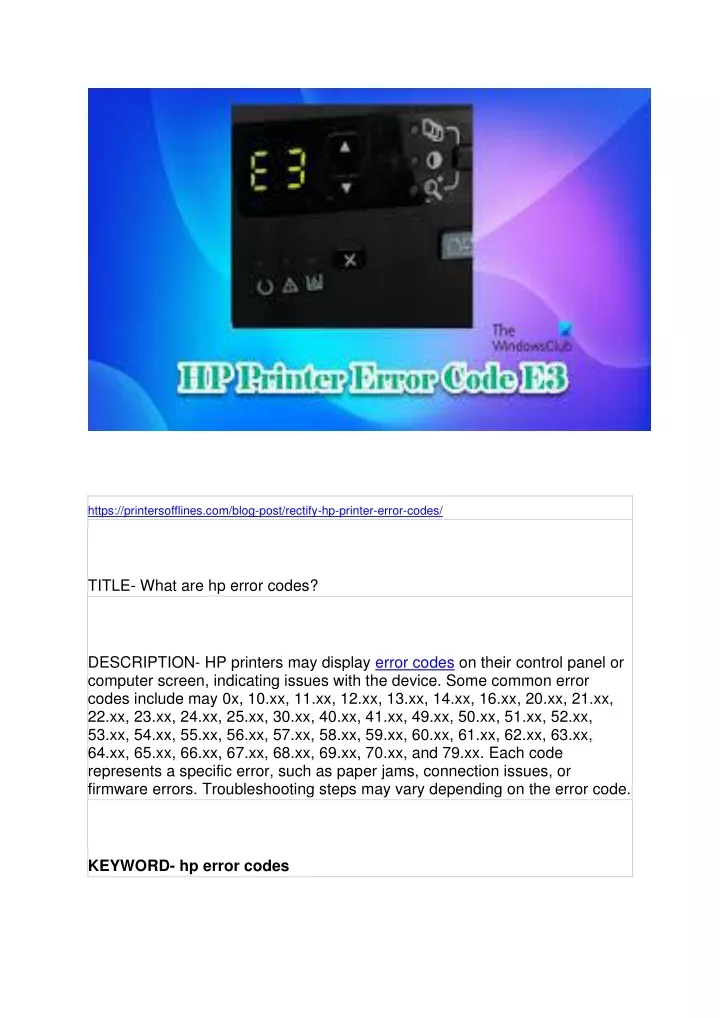 E3

The WindowsClub

HP Printer Error Code E3

https://printersofflines.com/blog-post/rectify-hp-printer-error-codes/

TITLE- What are hp error codes?

DESCRIPTION- HP printers may display error codes on their control panel or computer screen, indicating issues with the device. Some common error codes include may 0x, 10.xx, 11.xx, 12.xx, 13.xx, 14.xx, 16.xx, 20.xx, 21.xx, 22.xx, 23.xx, 24.xx, 25.xx, 30.xx, 40.xx, 41.xx, 49.xx, 50.xx, 51.xx, 52.xx, 53.xx, 54.xx, 55.xx, 56.xx, 57.xx, 58.xx, 59.xx, 60.xx, 61.xx, 62.xx, 63.xx, 64.xx, 65.xx, 66.xx, 67.xx, 68.xx, 69.xx, 70.xx, and 79.xx. Each code represents a specific error, such as paper jams, connection issues, or firmware errors. Troubleshooting steps may vary depending on the error code.

KEYWORD- hp error codes